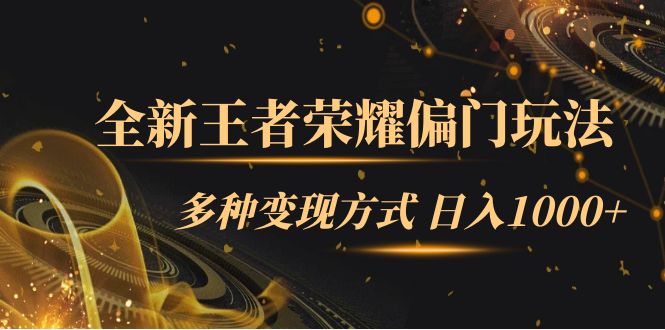 全新王者荣耀偏门玩法

多种变现方式 日入1000+